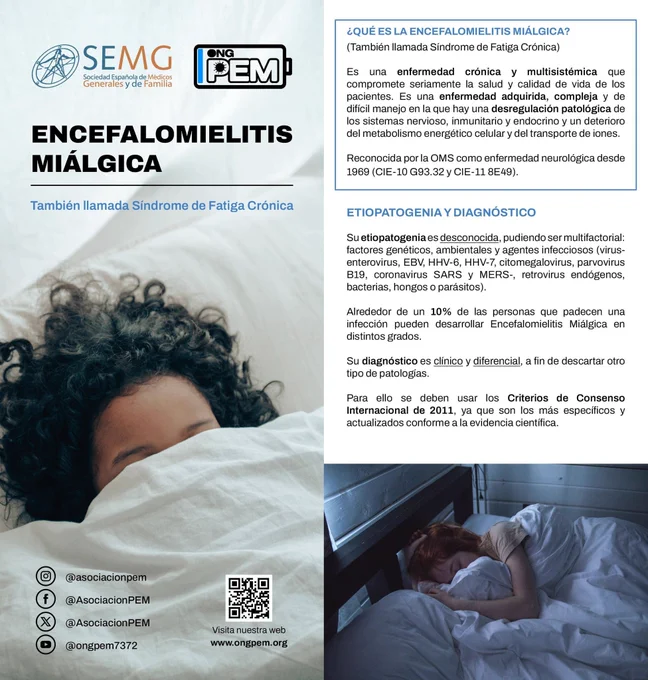 SEMG
Sociedad Española de Médicos Generales y de Familia

ONG PEM

ENCEFALOMIELITIS MIÁLGICA

También llamada Síndrome de Fatiga Crónica

@asociacionpem
@AsociacionPEM
@AsociacionPEM
@ongpem7372

Visita nuestra web
www.ongpem.org

¿QUÉ ES LA ENCEFALOMIELITIS MIÁLGICA?
(También llamada Síndrome de Fatiga Crónica)

Es una enfermedad crónica y multisistémica que compromete seriamente la salud y calidad de vida de los pacientes. Es una enfermedad adquirida, compleja y de difícil manejo en la que hay una desregulación patológica de los sistemas nervioso, inmunitario y endocrino y un deterioro del metabolismo energético celular y del transporte de iones.

Reconocida por la OMS como enfermedad neurológica desde 1969 (CIE-10 G93.32 y CIE-11 8E49).

ETIOPATOGENIA Y DIAGNÓSTICO

Su etiopatogenia es desconocida, pudiendo ser multifactorial: factores genéticos, ambientales y agentes infecciosos (virus-enterovirus, EBV, HHV-6, HHV-7, citomegalovirus, parvovirus B19, coronavirus SARS y MERS-, retrovirus endógenos, bacterias, hongos o parásitos).

Alrededor de un 10% de las personas que padecen una infección pueden desarrollar Encefalomielitis Miálgica en distintos grados.

Su diagnóstico es clínico y diferencial, a fin de descartar otro tipo de patologías.

Para ello se deben usar los Criterios de Consenso Internacional de 2011, ya que son los más específicos y actualizados conforme a la evidencia científica.